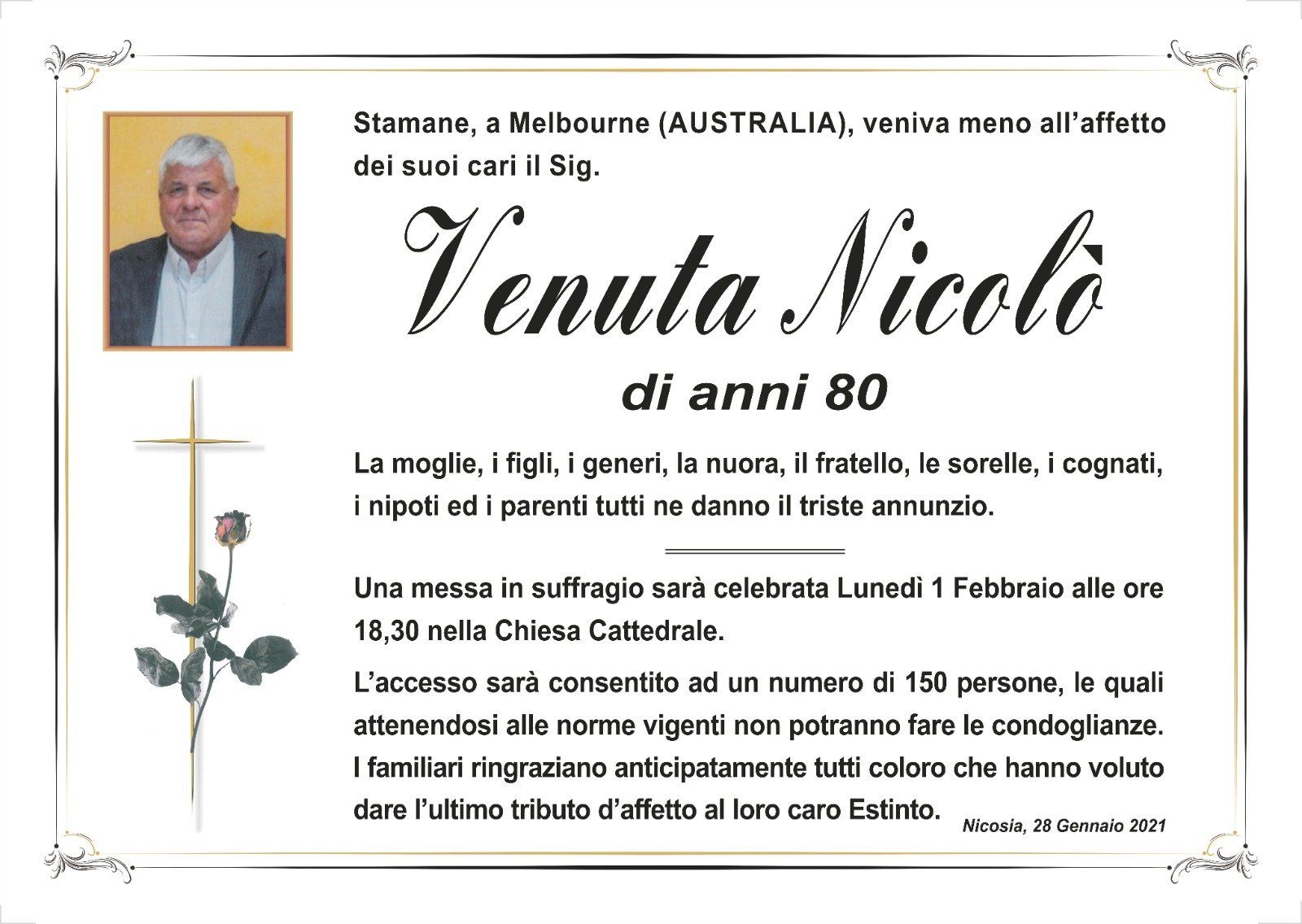 Stamane, a Melbourne (AUSTRALIA), veniva meno all'affetto dei suoi cari il Sig.

Venuta Nicolò

di anni 80

La moglie, i figli, i generi, la nuora, il fratello, le sorelle, i cognati, i nipoti ed i parenti tutti ne danno il triste annunzio.

Una messa in suffragio sarà celebrata Lunedì 1 Febbraio alle ore 18,30 nella Chiesa Cattedrale.

L'accesso sarà consentito ad un numero di 150 persone, le quali attenendosi alle norme vigenti non potranno fare le condoglianze. I familiari ringraziano anticipatamente tutti coloro che hanno voluto dare l'ultimo tributo d'affetto al loro caro Estinto.

Nicosia, 28 Gennaio 2021